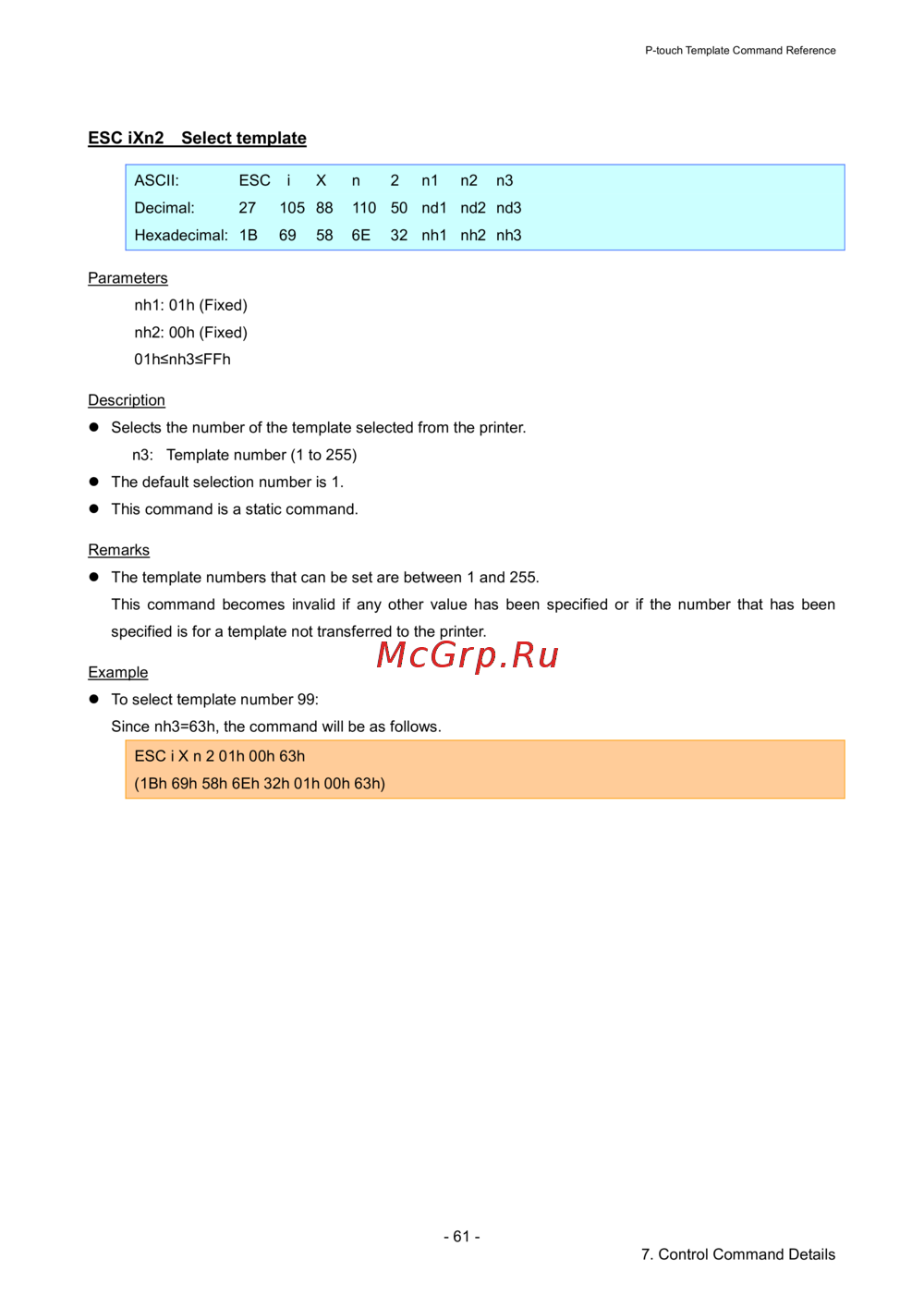 P-touch Template Command Reference

ESC iXn2 Select template

| ASCII: | ESC | i | X | n | 2 | n1 | n2 | n3 |
|---|---|---|---|---|---|---|---|---|
| Decimal: | 27 | 105 | 88 | 110 | 50 | nd1 | nd2 | nd3 |
| Hexadecimal: | 1B | 69 | 58 | 6E | 32 | nh1 | nh2 | nh3 |

Parameters

nh1: 01h (Fixed)

nh2: 00h (Fixed)

01h≤nh3≤FFh

Description

● Selects the number of the template selected from the printer.

n3: Template number (1 to 255)

● The default selection number is 1.

● This command is a static command.

Remarks

● The template numbers that can be set are between 1 and 255.

This command becomes invalid if any other value has been specified or if the number that has been specified is for a template not transferred to the printer.

McGrp.Ru

Example

● To select template number 99:

Since nh3=63h, the command will be as follows.

ESC i X n 2 01h 00h 63h
(1Bh 69h 58h 6Eh 32h 01h 00h 63h)

- 61 -

7. Control Command Details